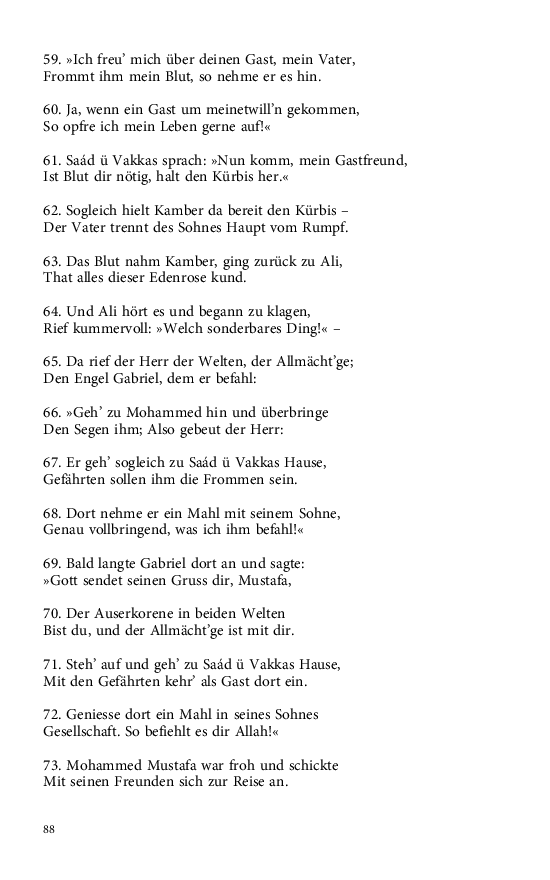 59. »Ich freu' mich über deinen Gast, mein Vater,
Frommt ihm mein Blut, so nehme er es hin.

60. Ja, wenn ein Gast um meinetwill'n gekommen,
So opfre ich mein Leben gerne auf!«

61. Saád ü Vakkas sprach: »Nun komm, mein Gastfreund,
Ist Blut dir nötig, halt den Kürbis her.«

62. Sogleich hielt Kamber da bereit den Kürbis –
Der Vater trennt des Sohnes Haupt vom Rumpf.

63. Das Blut nahm Kamber, ging zurück zu Ali,
That alles dieser Edenrose kund.

64. Und Ali hört es und begann zu klagen,
Rief kummervoll: »Welch sonderbares Ding!« –

65. Da rief der Herr der Welten, der Allmächt'ge;
Den Engel Gabriel, dem er befahl:

66. »Geh' zu Mohammed hin und überbringe
Den Segen ihm; Also gebeut der Herr:

67. Er geh' sogleich zu Saád ü Vakkas Hause,
Gefährten sollen ihm die Frommen sein.

68. Dort nehme er ein Mahl mit seinem Sohne,
Genau vollbringend, was ich ihm befahl!«

69. Bald langte Gabriel dort an und sagte:
»Gott sendet seinen Gruss dir, Mustafa,

70. Der Auserkorene in beiden Welten
Bist du, und der Allmächt'ge ist mit dir.

71. Steh' auf und geh' zu Saád ü Vakkas Hause,
Mit den Gefährten kehr' als Gast dort ein.

72. Geniesse dort ein Mahl in seines Sohnes
Gesellschaft. So befiehlt es dir Allah!«

73. Mohammed Mustafa war froh und schickte
Mit seinen Freunden sich zur Reise an.

88